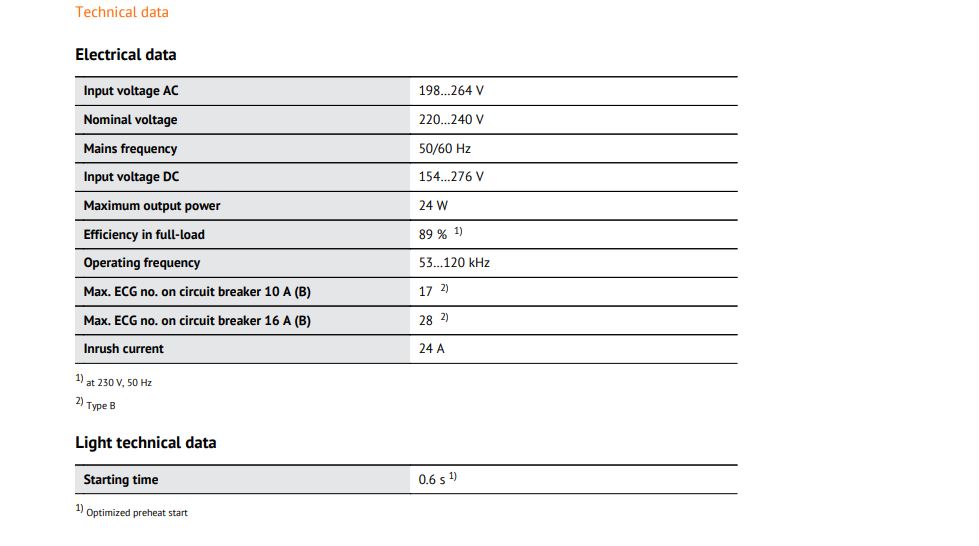 Technical data

Electrical data

| Input voltage AC | 198…264 V |
|---|---|
| Nominal voltage | 220…240 V |
| Mains frequency | 50/60 Hz |
| Input voltage DC | 154…276 V |
| Maximum output power | 24 W |
| Efficiency in full-load | 89 % $^{1)}$ |
| Operating frequency | 53…120 kHz |
| Max. ECG no. on circuit breaker 10 A (B) | 17 $^{2)}$ |
| Max. ECG no. on circuit breaker 16 A (B) | 28 $^{2)}$ |
| Inrush current | 24 A |

$^{1)}$ at 230 V, 50 Hz

$^{2)}$ Type B

Light technical data

| Starting time | 0.6 s $^{1)}$ |
|---|---|

$^{1)}$ Optimized preheat start